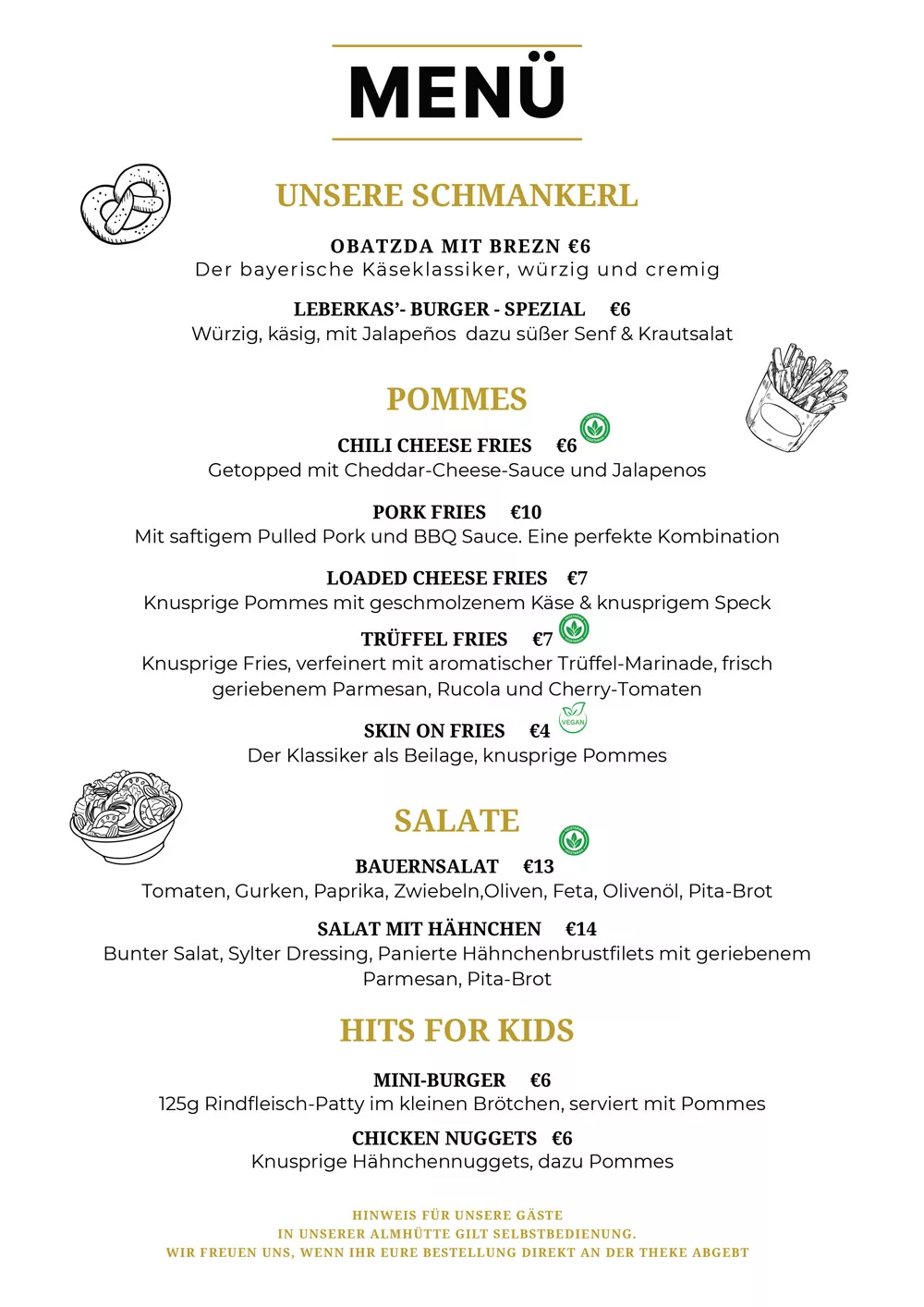 MENÜ

UNSERE SCHMANKERL

OBATZDA MIT BREZN €6
Der bayerische Käseklassiker, würzig und cremig

LEBERKAS'- BURGER - SPEZIAL €6
Würzig, käsig, mit Jalapeños dazu süßer Senf & Krautsalat

POMMES

CHILI CHEESE FRIES €6
Getopped mit Cheddar-Cheese-Sauce und Jalapenos

PORK FRIES €10
Mit saftigem Pulled Pork und BBQ Sauce. Eine perfekte Kombination

LOADED CHEESE FRIES €7
Knusprige Pommes mit geschmolzenem Käse & knusprigem Speck

TRÜFFEL FRIES €7
Knusprige Fries, verfeinert mit aromatischer Trüffel-Marinade, frisch geriebenem Parmesan, Rucola und Cherry-Tomaten

SKIN ON FRIES €4
VEGAN
Der Klassiker als Beilage, knusprige Pommes

SALATE

BAUERNSALAT €13
Tomaten, Gurken, Paprika, Zwiebeln,Oliven, Feta, Olivenöl, Pita-Brot

SALAT MIT HÄHNCHEN €14
Bunter Salat, Sylter Dressing, Panierte Hähnchenbrustfilets mit geriebenem Parmesan, Pita-Brot

HITS FOR KIDS

MINI-BURGER €6
125g Rindfleisch-Patty im kleinen Brötchen, serviert mit Pommes

CHICKEN NUGGETS €6
Knusprige Hähnchennuggets, dazu Pommes

HINWEIS FÜR UNSERE GÄSTE
IN UNSERER ALMHÜTTE GILT SELBSTBEDIENUNG.
WIR FREUEN UNS, WENN IHR EURE BESTELLUNG DIREKT AN DER THEKE ABGEBT